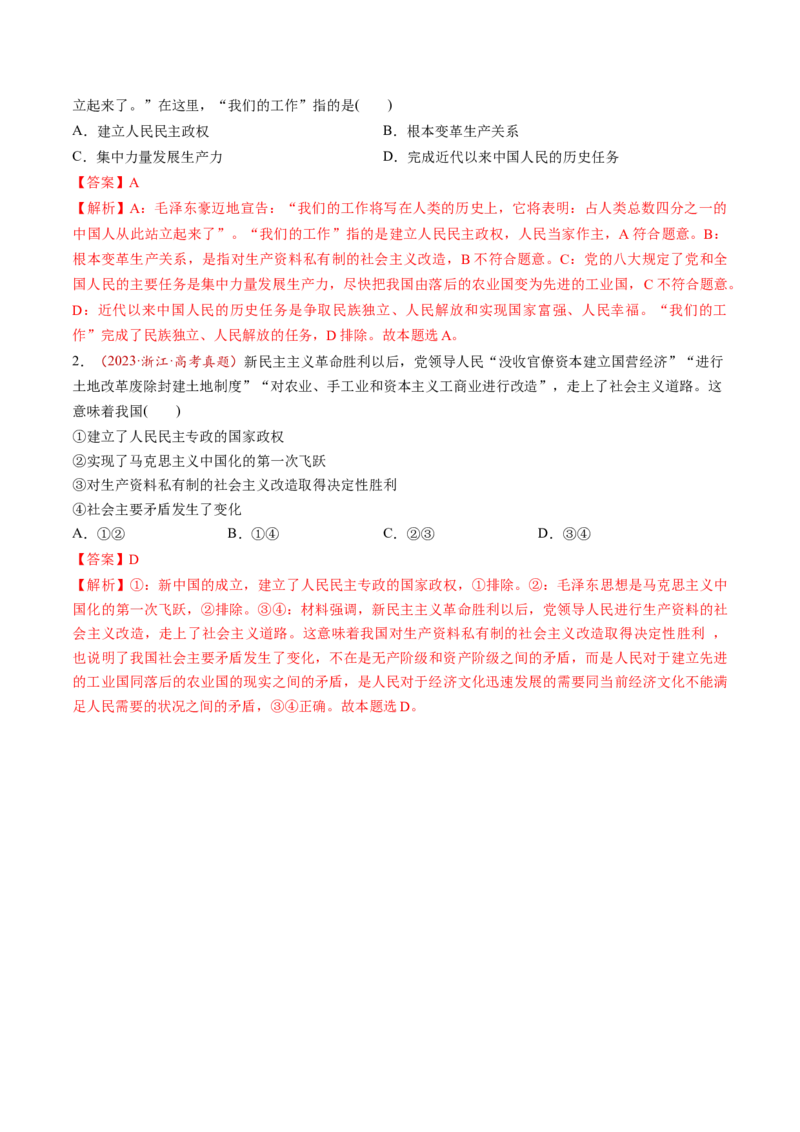 立起来了。”在这里，“我们的工作”指的是(　　)

A．建立人民民主政权 B．根本变革生产关系

C．集中力量发展生产力 D．完成近代以来中国人民的历史任务

【答案】A

【解析】A：毛泽东豪迈地宣告：“我们的工作将写在人类的历史上，它将表明：占人类总数四分之一的中国人从此站立起来了”。“我们的工作”指的是建立人民民主政权，人民当家作主，A符合题意。B：根本变革生产关系，是指对生产资料私有制的社会主义改造，B不符合题意。C：党的八大规定了党和全国人民的主要任务是集中力量发展生产力，尽快把我国由落后的农业国变为先进的工业国，C不符合题意。D：近代以来中国人民的历史任务是争取民族独立、人民解放和实现国家富强、人民幸福。“我们的工作”完成了民族独立、人民解放的任务，D排除。故本题选A。

2．（2023·浙江·高考真题）新民主主义革命胜利以后，党领导人民“没收官僚资本建立国营经济”“进行土地改革废除封建土地制度”“对农业、手工业和资本主义工商业进行改造”，走上了社会主义道路。这意味着我国(　　)

①建立了人民民主专政的国家政权

②实现了马克思主义中国化的第一次飞跃

③对生产资料私有制的社会主义改造取得决定性胜利

④社会主要矛盾发生了变化

A．①② B．①④ C．②③ D．③④

【答案】D

【解析】①：新中国的成立，建立了人民民主专政的国家政权，①排除。②：毛泽东思想是马克思主义中国化的第一次飞跃，②排除。③④：材料强调，新民主主义革命胜利以后，党领导人民进行生产资料的社会主义改造，走上了社会主义道路。这意味着我国对生产资料私有制的社会主义改造取得决定性胜利，也说明了我国社会主要矛盾发生了变化，不在是无产阶级和资产阶级之间的矛盾，而是人民对于建立先进的工业国同落后的农业国的现实之间的矛盾，是人民对于经济文化迅速发展的需要同当前经济文化不能满足人民需要的状况之间的矛盾，③④正确。故本题选D。